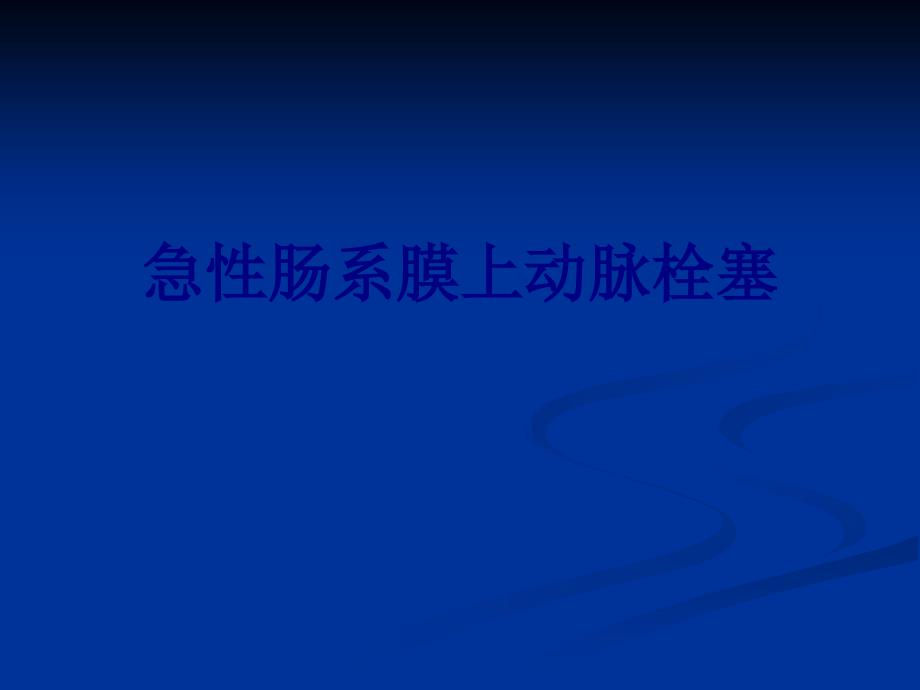 急性肠系膜上动脉栓塞